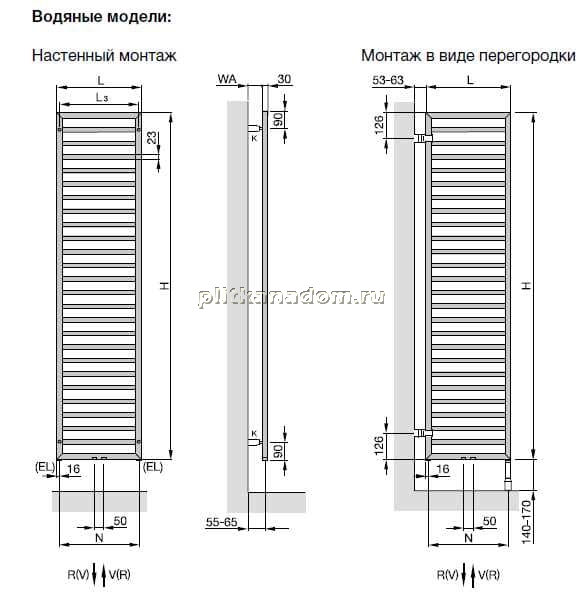 Водяные модели:

Настенный монтаж

Монтаж в виде перегородки

L

L₃

23

H

(EL)

16

(EL)

50

N

R(V) V(R)

WA

30

90

K

K

90

55-65

plitkanadom.ru

53-63

L

126

H

126

16

50

N

140-170

R(V) V(R)